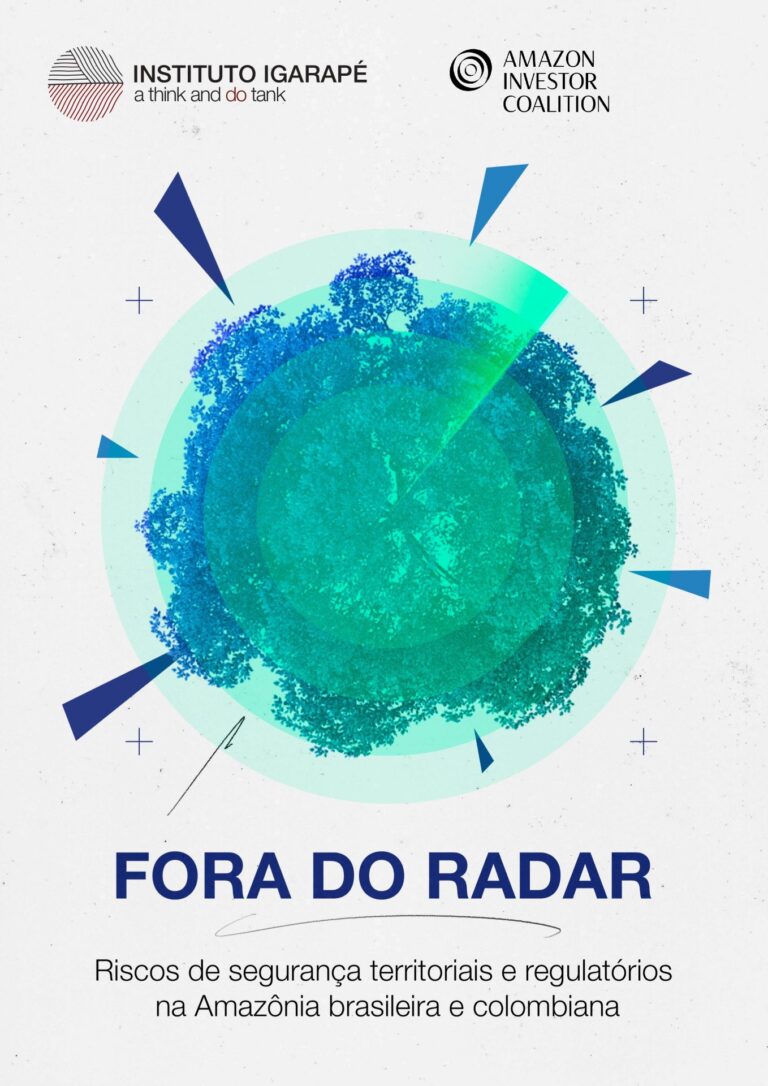 INSTITUTO IGARAPÉ
a think and do tank

AMAZON INVESTOR COALITION

FORA DO RADAR

Riscos de segurança territoriais e regulatórios na Amazônia brasileira e colombiana